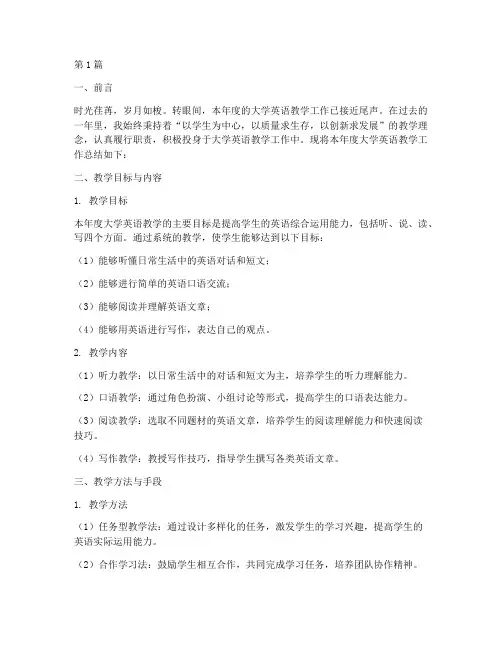 第1篇

一、前言

时光荏苒，岁月如梭。转眼间，本年度的大学英语教学工作已接近尾声。在过去的一年里，我始终秉持着“以学生为中心，以质量求生存，以创新求发展”的教学理念，认真履行职责，积极投身于大学英语教学工作中。现将本年度大学英语教学工作总结如下：

二、教学目标与内容

1. 教学目标

本年度大学英语教学的主要目标是提高学生的英语综合运用能力，包括听、说、读、写四个方面。通过系统的教学，使学生能够达到以下目标：

（1）能够听懂日常生活中的英语对话和短文；

（2）能够进行简单的英语口语交流；

（3）能够阅读并理解英语文章；

（4）能够用英语进行写作，表达自己的观点。

2. 教学内容

（1）听力教学：以日常生活中的对话和短文为主，培养学生的听力理解能力。

（2）口语教学：通过角色扮演、小组讨论等形式，提高学生的口语表达能力。

（3）阅读教学：选取不同题材的英语文章，培养学生的阅读理解能力和快速阅读技巧。

（4）写作教学：教授写作技巧，指导学生撰写各类英语文章。

三、教学方法与手段

1. 教学方法

（1）任务型教学法：通过设计多样化的任务，激发学生的学习兴趣，提高学生的英语实际运用能力。

（2）合作学习法：鼓励学生相互合作，共同完成学习任务，培养团队协作精神。